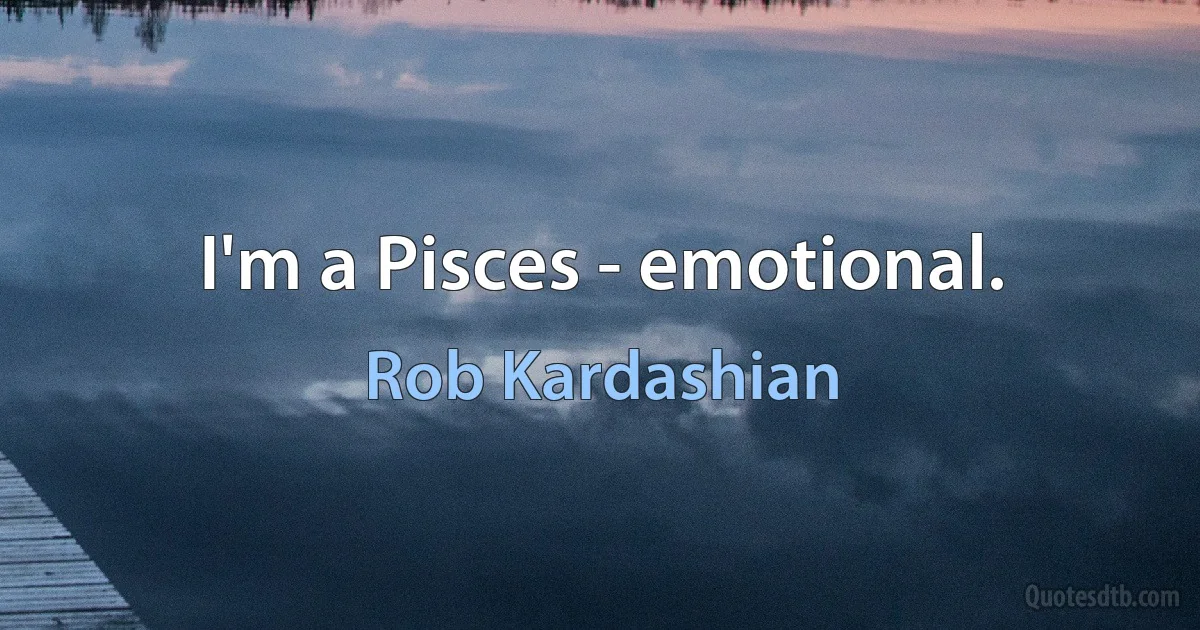 I'm a Pisces - emotional.

Rob Kardashian

Quotesdtb.com